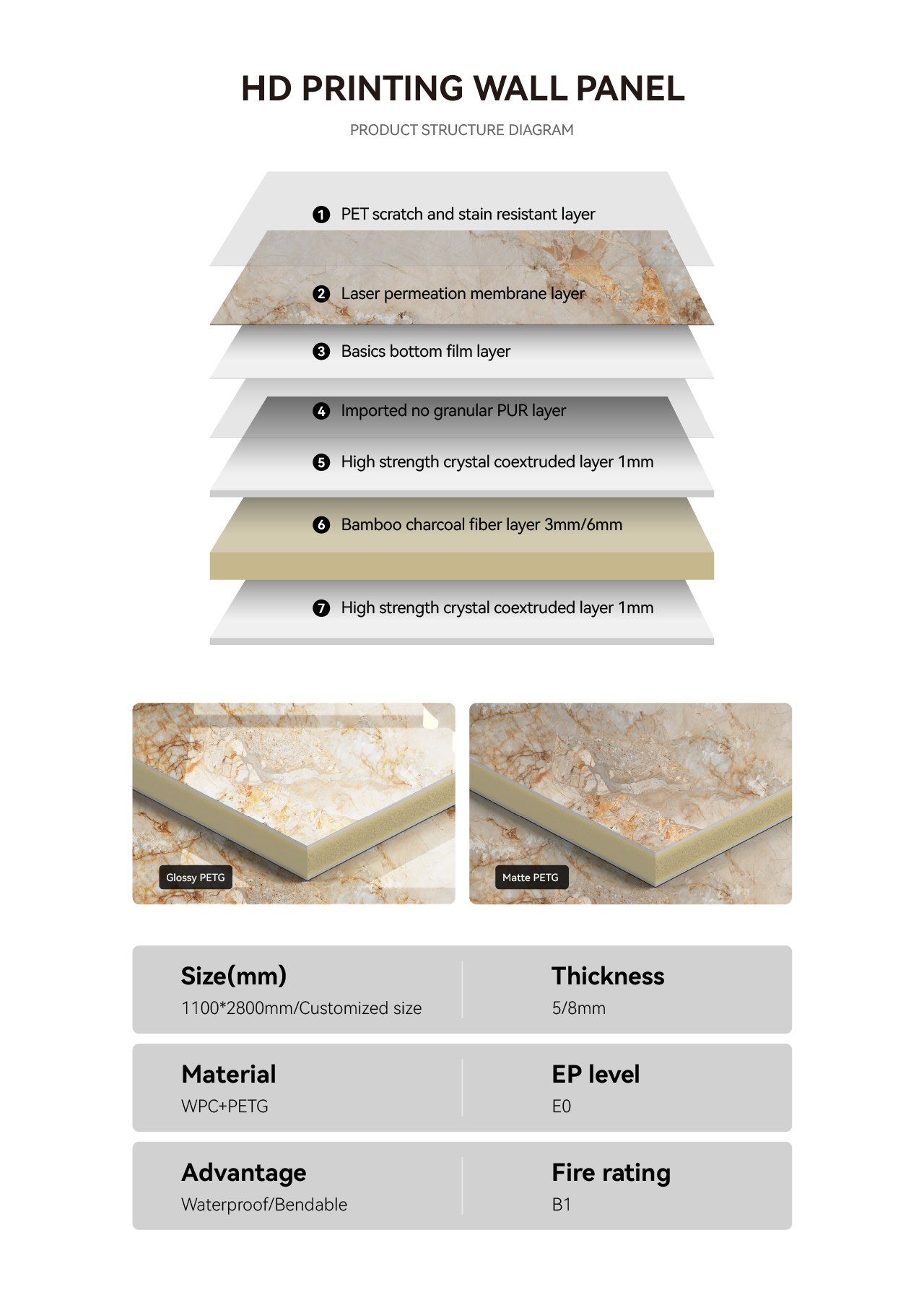 HD PRINTING WALL PANEL

PRODUCT STRUCTURE DIAGRAM

1 PET scratch and stain resistant layer

2 Laser permeation membrane layer

3 Basics bottom film layer

4 Imported no granular PUR layer

5 High strength crystal coextruded layer 1mm

6 Bamboo charcoal fiber layer 3mm/6mm

7 High strength crystal coextruded layer 1mm

Glossy PETG

Matte PETG

Size(mm)
1100*2800mm/Customized size

Thickness
5/8mm

Material
WPC+PETG

EP level
E0

Advantage
Waterproof/Bendable

Fire rating
B1